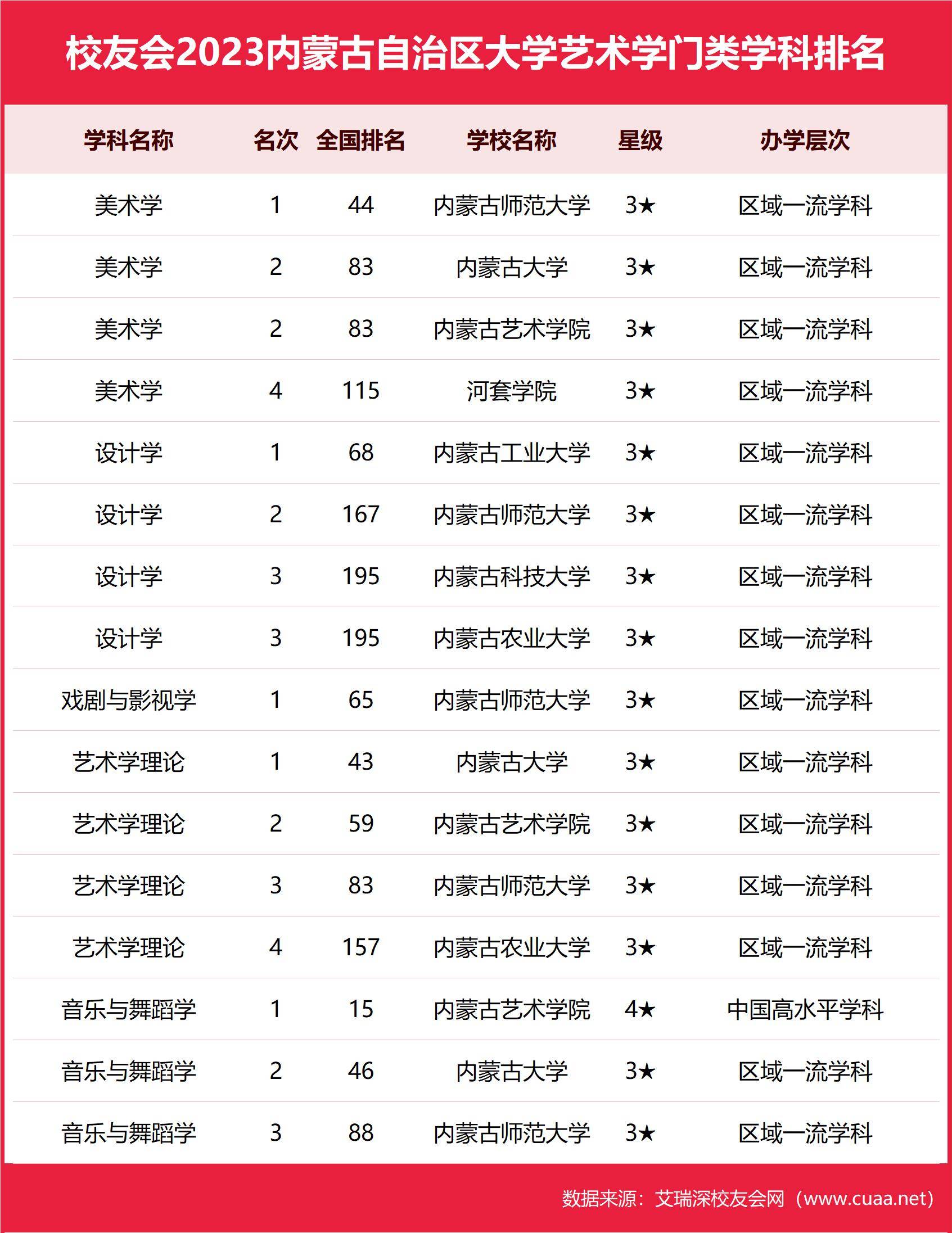 校友会2023内蒙古自治区大学艺术学门类学科排名

| 学科名称 | 名次 | 全国排名 | 学校名称 | 星级 | 办学层次 |
|---|---|---|---|---|---|
| 美术学 | 1 | 44 | 内蒙古师范大学 | 3★ | 区域一流学科 |
| 美术学 | 2 | 83 | 内蒙古大学 | 3★ | 区域一流学科 |
| 美术学 | 2 | 83 | 内蒙古艺术学院 | 3★ | 区域一流学科 |
| 美术学 | 4 | 115 | 河套学院 | 3★ | 区域一流学科 |
| 设计学 | 1 | 68 | 内蒙古工业大学 | 3★ | 区域一流学科 |
| 设计学 | 2 | 167 | 内蒙古师范大学 | 3★ | 区域一流学科 |
| 设计学 | 3 | 195 | 内蒙古科技大学 | 3★ | 区域一流学科 |
| 设计学 | 3 | 195 | 内蒙古农业大学 | 3★ | 区域一流学科 |
| 戏剧与影视学 | 1 | 65 | 内蒙古师范大学 | 3★ | 区域一流学科 |
| 艺术学理论 | 1 | 43 | 内蒙古大学 | 3★ | 区域一流学科 |
| 艺术学理论 | 2 | 59 | 内蒙古艺术学院 | 3★ | 区域一流学科 |
| 艺术学理论 | 3 | 83 | 内蒙古师范大学 | 3★ | 区域一流学科 |
| 艺术学理论 | 4 | 157 | 内蒙古农业大学 | 3★ | 区域一流学科 |
| 音乐与舞蹈学 | 1 | 15 | 内蒙古艺术学院 | 4★ | 中国高水平学科 |
| 音乐与舞蹈学 | 2 | 46 | 内蒙古大学 | 3★ | 区域一流学科 |
| 音乐与舞蹈学 | 3 | 88 | 内蒙古师范大学 | 3★ | 区域一流学科 |

数据来源：艾瑞深校友会网（www.cuaa.net）